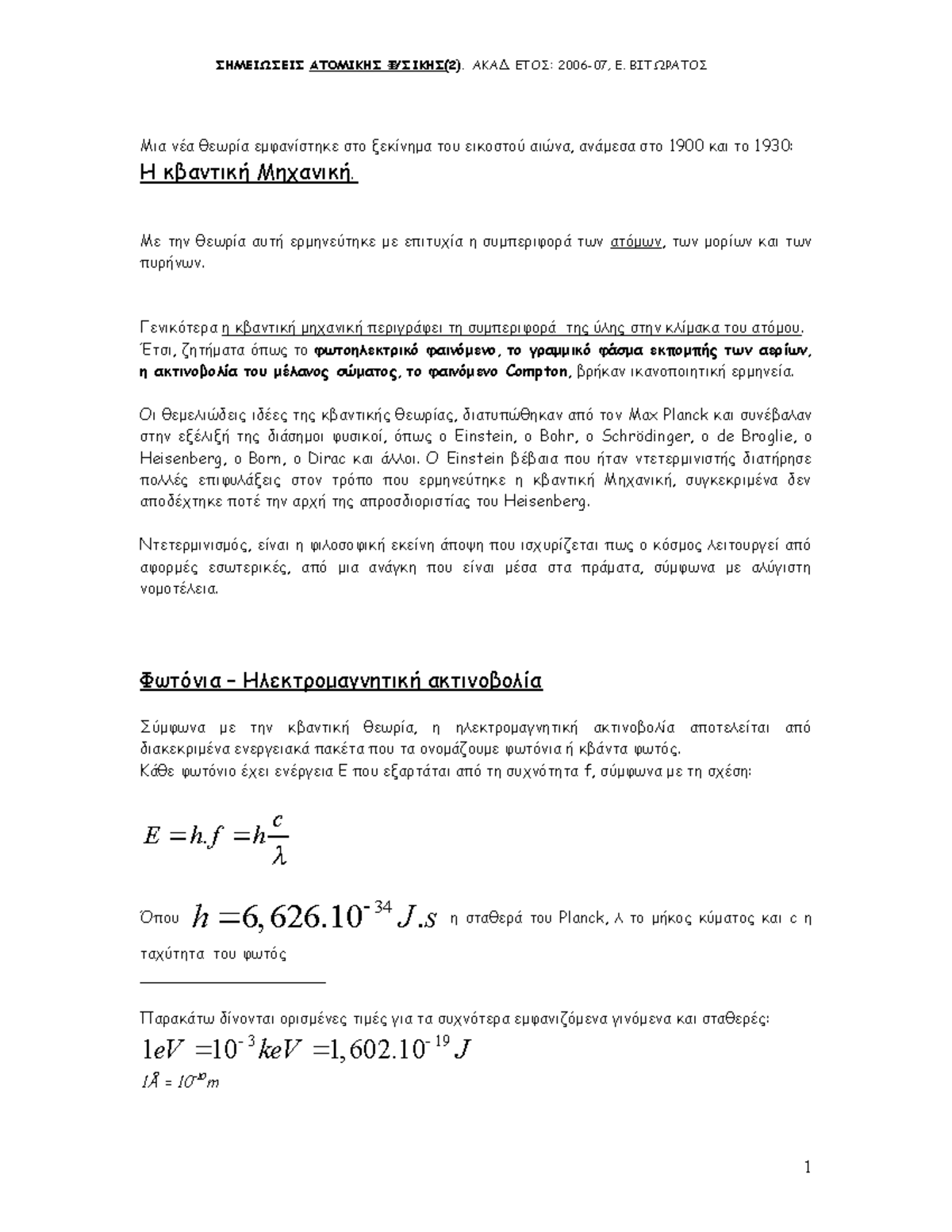 ΣΗΜΕΙΩΣΕΙΣ ΑΤΟΜΙΚΗΣ ΦΥΣΙΚΗΣ(2). ΑΚΑΔ ΕΤΟΣ: 2006-07, Ε. ΒΙΤΩΡΑΤΟΣ

Μια νέα θεωρία εμφανίστηκε στο ξεκίνημα του εικοστού αιώνα, ανάμεσα στο 1900 και το 1930:
Η κβαντική Μηχανική.

Με την θεωρία αυτή ερμηνεύτηκε με επιτυχία η συμπεριφορά των ατόμων, των μορίων και των πυρήνων.

Γενικότερα η κβαντική μηχανική περιγράφει τη συμπεριφορά της ύλης στην κλίμακα του ατόμου. Έτσι, ζητήματα όπως το φωτοηλεκτρικό φαινόμενο, το γραμμικό φάσμα εκπομπής των αερίων, η ακτινοβολία του μέλανος σώματος, το φαινόμενο Compton, βρήκαν ικανοποιητική ερμηνεία.

Οι θεμελιώδεις ιδέες της κβαντικής θεωρίας, διατυπώθηκαν από τον Max Planck και συνέβαλαν στην εξέλιξή της διάσημοι φυσικοί, όπως ο Einstein, ο Bohr, ο Schrödinger, ο de Broglie, ο Heisenberg, ο Born, ο Dirac και άλλοι. Ο Einstein βέβαια που ήταν ντετερμινιστής διατήρησε πολλές επιφυλάξεις στον τρόπο που ερμηνεύτηκε η κβαντική Μηχανική, συγκεκριμένα δεν αποδέχτηκε ποτέ την αρχή της απροσδιοριστίας του Heisenberg.

Ντετερμινισμός, είναι η φιλοσοφική εκείνη άποψη που ισχυρίζεται πως ο κόσμος λειτουργεί από αφορμές εσωτερικές, από μια ανάγκη που είναι μέσα στα πράματα, σύμφωνα με αλύγιστη νομοτέλεια.

Φωτόνια – Ηλεκτρομαγνητική ακτινοβολία

Σύμφωνα με την κβαντική θεωρία, η ηλεκτρομαγνητική ακτινοβολία αποτελείται από διακεκριμένα ενεργειακά πακέτα που τα ονομάζουμε φωτόνια ή κβάντα φωτός.
Κάθε φωτόνιο έχει ενέργεια Ε που εξαρτάται από τη συχνότητα f, σύμφωνα με τη σχέση:

$E = h.f = h\frac{c}{\lambda}$

Όπου $h = 6,626.10^{-34} J.s$ η σταθερά του Planck, λ το μήκος κύματος και c η ταχύτητα του φωτός

Παρακάτω δίνονται ορισμένες τιμές για τα συχνότερα εμφανιζόμενα γινόμενα και σταθερές:
$1eV = 10^{-3} keV = 1,602.10^{-19} J$
$1Å = 10^{-10} m$

1